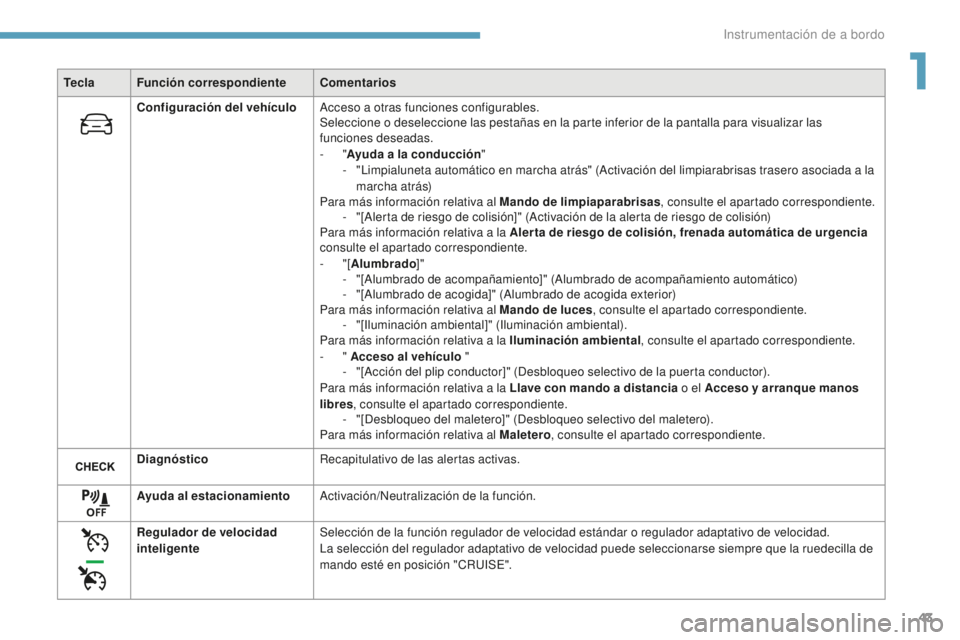 Instrumentación de a bordo

1

| Tecla | Función correspondiente | Comentarios |
|---|---|---|
| | Configuración del vehículo | Acceso a otras funciones configurables. Seleccione o deseleccione las pestañas en la parte inferior de la pantalla para visualizar las funciones deseadas. - "Ayuda a la conducción" - "Limpialuneta automático en marcha atrás" (Activación del limpiarabrisas trasero asociada a la marcha atrás) Para más información relativa al Mando de limpiaparabrisas, consulte el apartado correspondiente. - "[Alerta de riesgo de colisión]" (Activación de la alerta de riesgo de colisión) Para más información relativa a la Alerta de riesgo de colisión, frenada automática de urgencia consulte el apartado correspondiente. - "[Alumbrado]" - "[Alumbrado de acompañamiento]" (Alumbrado de acompañamiento automático) - "[Alumbrado de acogida]" (Alumbrado de acogida exterior) Para más información relativa al Mando de luces, consulte el apartado correspondiente. - "[Iluminación ambiental]" (Iluminación ambiental). Para más información relativa a la Iluminación ambiental, consulte el apartado correspondiente. - " Acceso al vehículo " - "[Acción del plip conductor]" (Desbloqueo selectivo de la puerta conductor). Para más información relativa a la Llave con mando a distancia o el Acceso y arranque manos libres, consulte el apartado correspondiente. - "[Desbloqueo del maletero]" (Desbloqueo selectivo del maletero). Para más información relativa al Maletero, consulte el apartado correspondiente. |
| CHECK | Diagnóstico | Recapitulativo de las alertas activas. |
| OFF | Ayuda al estacionamiento | Activación/Neutralización de la función. |
| | Regulador de velocidad inteligente | Selección de la función regulador de velocidad estándar o regulador adaptativo de velocidad. La selección del regulador adaptativo de velocidad puede seleccionarse siempre que la ruedecilla de mando esté en posición "CRUISE". |

43

carmanualsonline.info